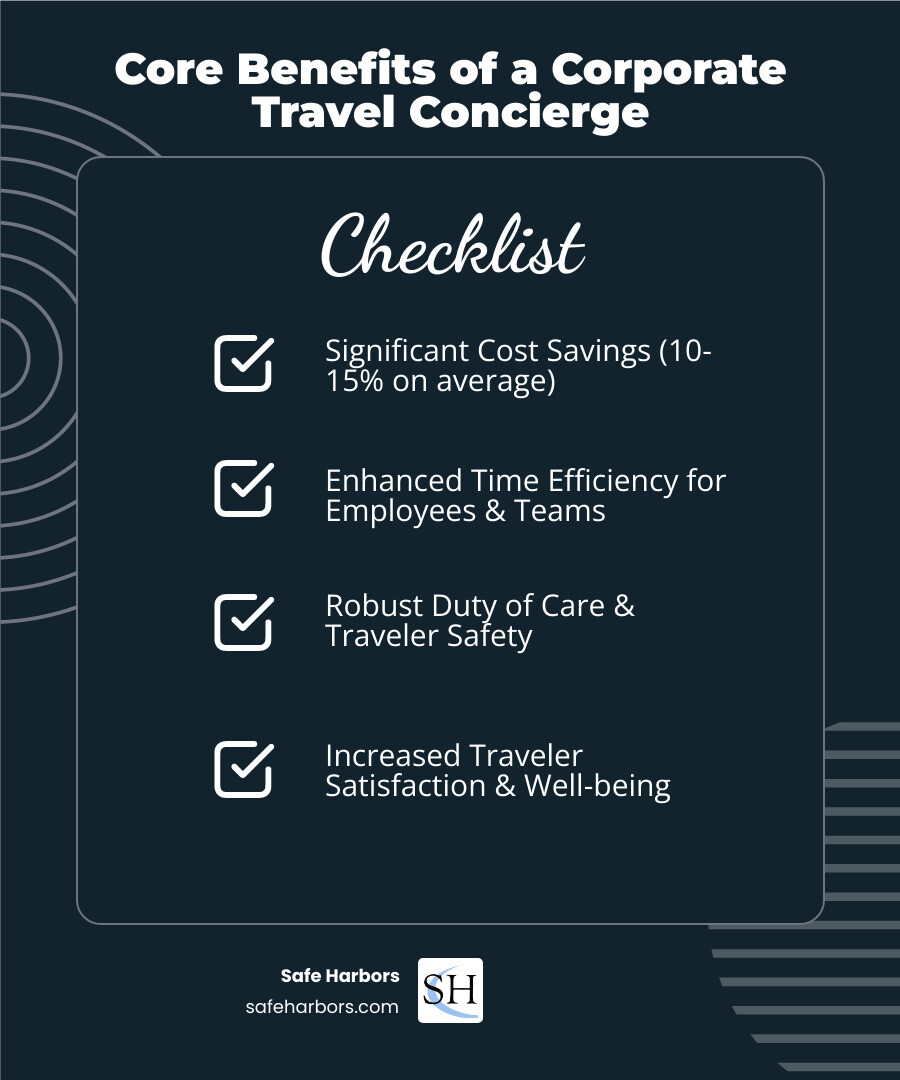 Core Benefits of a Corporate Travel Concierge

Checklist

Significant Cost Savings (10-15% on average)

Enhanced Time Efficiency for Employees & Teams

Robust Duty of Care & Traveler Safety

Increased Traveler Satisfaction & Well-being

Safe Harbors
safeharbors.com
SH